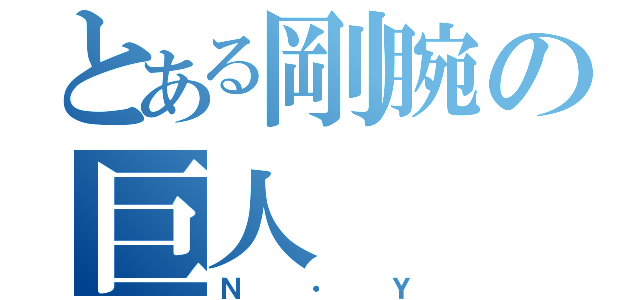 とある剛腕の巨人
N・Y